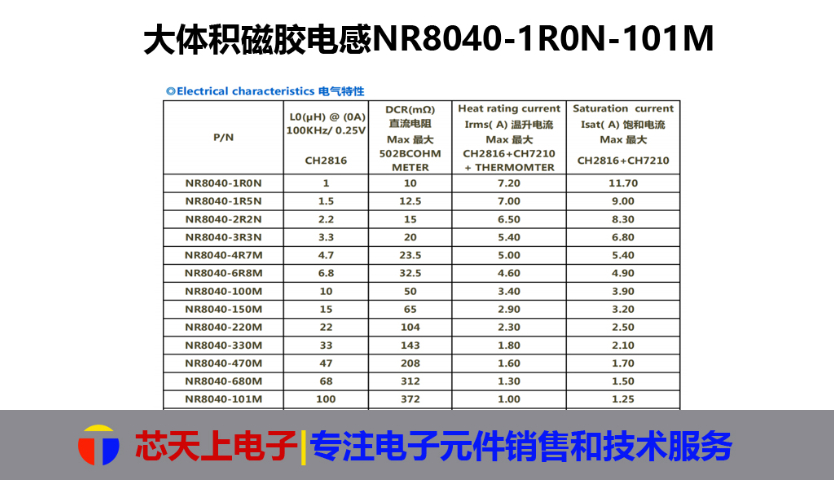 大体积磁胶电感NR8040-1R0N-101M

◎Electrical characteristics 电气特性

| P/N | L0(μH) @ (0A) 100KHz/ 0.25V CH2816 | DCR(mΩ) 直流电阻 Max 最大 502BCOHM METER | Heat rating current Irms( A) 温升电流 Max 最大 CH2816+CH7210 + THERMOMTER | Saturation current Isat( A) 饱和电流 Max 最大 CH2816+CH7210 |
|---|---|---|---|---|
| NR8040-1R0N | 1 | 10 | 7.20 | 11.70 |
| NR8040-1R5N | 1.5 | 12.5 | 7.00 | 9.00 |
| NR8040-2R2N | 2.2 | 15 | 6.50 | 8.30 |
| NR8040-3R3N | 3.3 | 20 | 5.40 | 6.80 |
| NR8040-4R7M | 4.7 | 23.5 | 5.00 | 5.40 |
| NR8040-6R8M | 6.8 | 32.5 | 4.60 | 4.90 |
| NR8040-100M | 10 | 50 | 3.40 | 3.90 |
| NR8040-150M | 15 | 65 | 2.90 | 3.20 |
| NR8040-220M | 22 | 104 | 2.30 | 2.50 |
| NR8040-330M | 33 | 143 | 1.80 | 2.10 |
| NR8040-470M | 47 | 208 | 1.60 | 1.70 |
| NR8040-680M | 68 | 312 | 1.30 | 1.50 |
| NR8040-101M | 100 | 372 | 1.00 | 1.25 |

芯天上电子|专注电子元件销售和技术服务